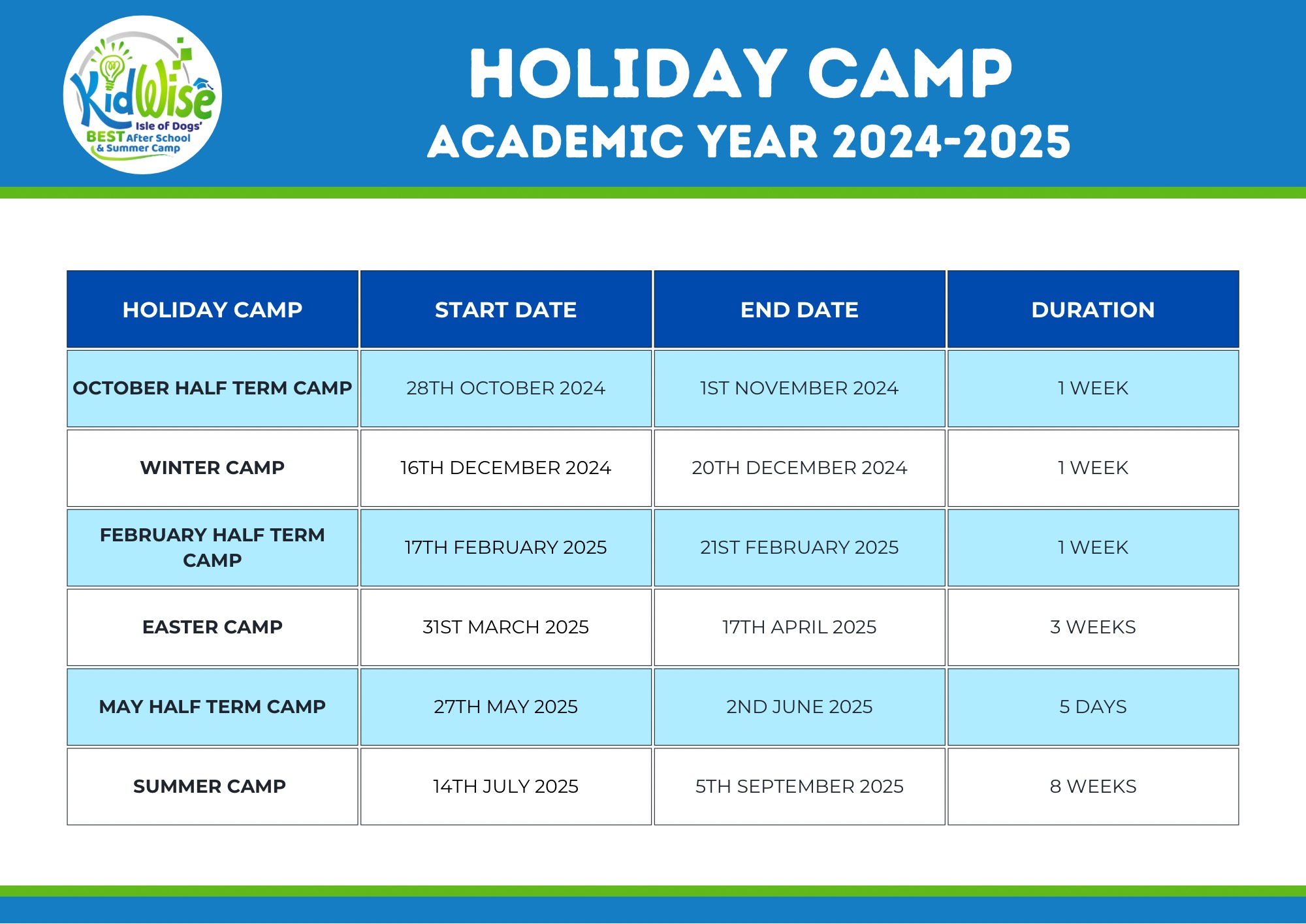 KidWise
Isle of Dogs'
BEST After School
& Summer Camp

HOLIDAY CAMP
ACADEMIC YEAR 2024-2025

| HOLIDAY CAMP | START DATE | END DATE | DURATION |
|---|---|---|---|
| OCTOBER HALF TERM CAMP | 28TH OCTOBER 2024 | 1ST NOVEMBER 2024 | 1 WEEK |
| WINTER CAMP | 16TH DECEMBER 2024 | 20TH DECEMBER 2024 | 1 WEEK |
| FEBRUARY HALF TERM CAMP | 17TH FEBRUARY 2025 | 21ST FEBRUARY 2025 | 1 WEEK |
| EASTER CAMP | 31ST MARCH 2025 | 17TH APRIL 2025 | 3 WEEKS |
| MAY HALF TERM CAMP | 27TH MAY 2025 | 2ND JUNE 2025 | 5 DAYS |
| SUMMER CAMP | 14TH JULY 2025 | 5TH SEPTEMBER 2025 | 8 WEEKS |